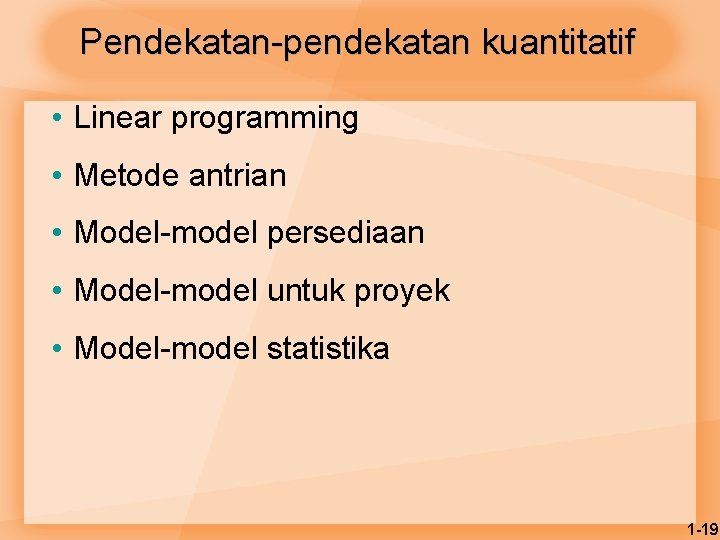 Pendekatan-pendekatan kuantitatif

• Linear programming
• Metode antrian
• Model-model persediaan
• Model-model untuk proyek
• Model-model statistika

1-19